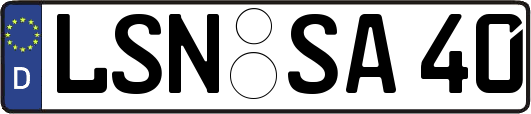 D LSN SA 40